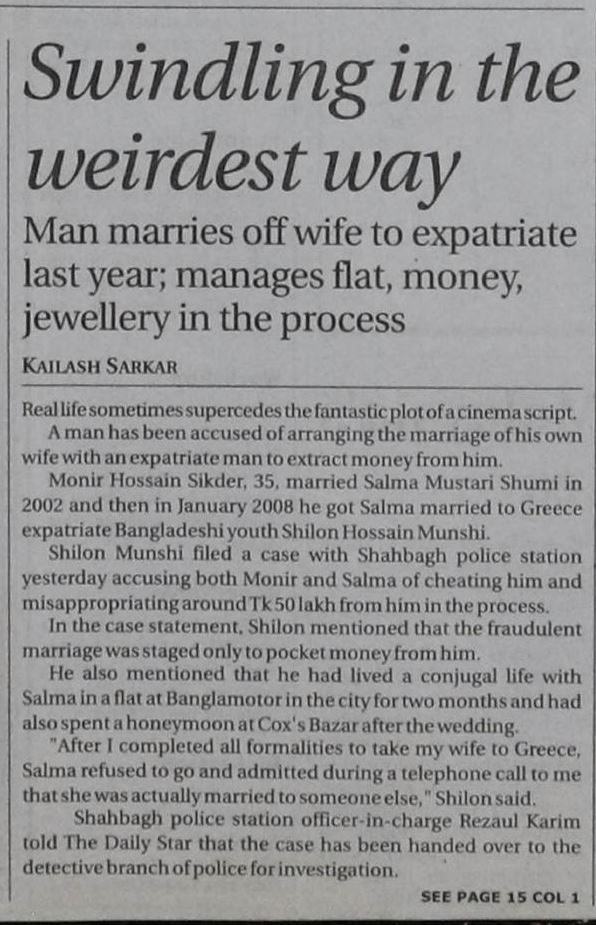 Swindling in the weirdest way

Man marries off wife to expatriate last year; manages flat, money, jewellery in the process

KAILASH SARKAR

Real life sometimes supercedes the fantastic plot of a cinema script.

A man has been accused of arranging the marriage of his own wife with an expatriate man to extract money from him.

Monir Hossain Sikder, 35, married Salma Mustari Shumi in 2002 and then in January 2008 he got Salma married to Greece expatriate Bangladeshi youth Shilon Hossain Munshi.

Shilon Munshi filed a case with Shahbagh police station yesterday accusing both Monir and Salma of cheating him and misappropriating around Tk 50 lakh from him in the process.

In the case statement, Shilon mentioned that the fraudulent marriage was staged only to pocket money from him.

He also mentioned that he had lived a conjugal life with Salma in a flat at Banglamotor in the city for two months and had also spent a honeymoon at Cox's Bazar after the wedding.

"After I completed all formalities to take my wife to Greece, Salma refused to go and admitted during a telephone call to me that she was actually married to someone else," Shilon said.

Shahbagh police station officer-in-charge Rezaul Karim told The Daily Star that the case has been handed over to the detective branch of police for investigation.

SEE PAGE 15 COL 1